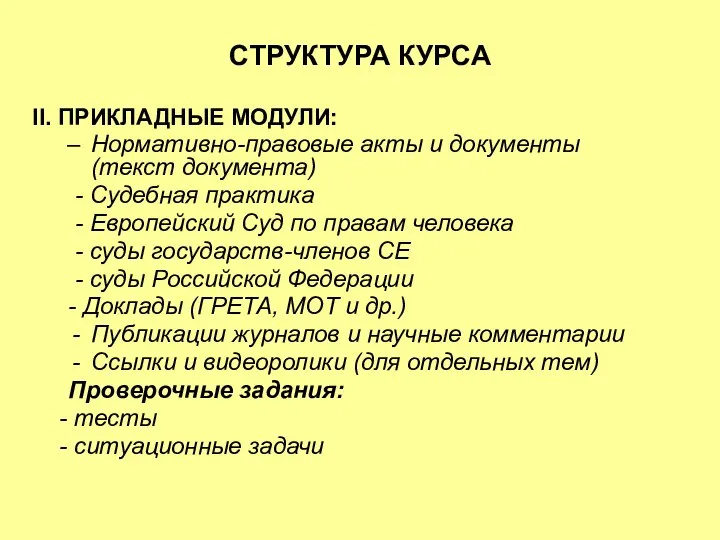 СТРУКТУРА КУРСА

II. ПРИКЛАДНЫЕ МОДУЛИ:

– Нормативно-правовые акты и документы (текст документа)

- Судебная практика

- Европейский Суд по правам человека

- суды государств-членов СЕ

- суды Российской Федерации

- Доклады (ГРЕТА, МОТ и др.)

- Публикации журналов и научные комментарии

- Ссылки и видеоролики (для отдельных тем)

Проверочные задания:

- тесты

- ситуационные задачи